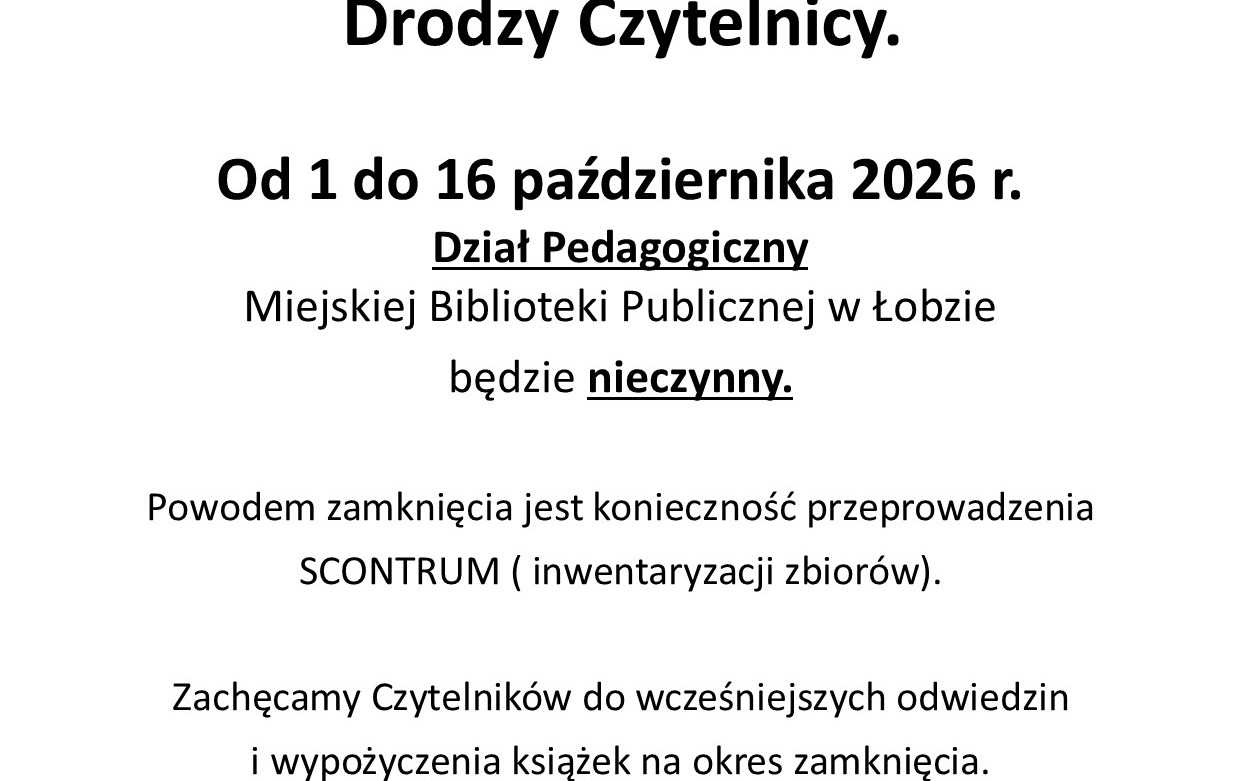 Drodzy Czytelnicy.

Od 1 do 16 października 2026 r.

Dział Pedagogiczny

Miejskiej Biblioteki Publicznej w Łobzie

będzie nieczynny.

Powodem zamknięcia jest konieczność przeprowadzenia SCONTRUM ( inwentaryzacji zbiorów).

Zachęcamy Czytelników do wcześniejszych odwiedzin i wypożyczenia książek na okres zamknięcia.